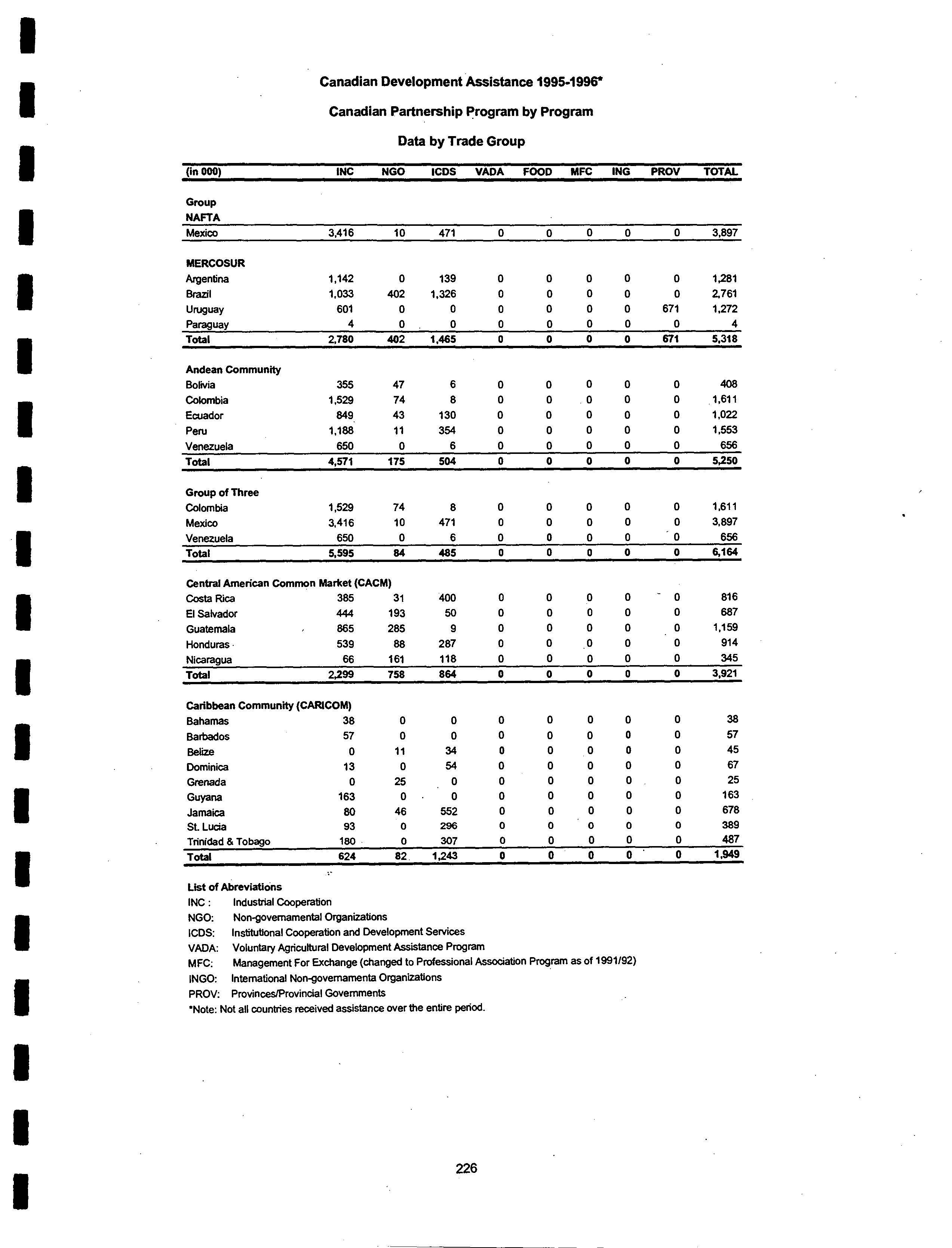 Canadian Development Assistance 1995-1996*

Canadian Partnership Program by Program

Data by Trade Group

| (in 000) | INC | NGO | ICDS | VADA | FOOD | MFC | ING | PROV | TOTAL |
|---|---|---|---|---|---|---|---|---|---|
| Group |  |  |  |  |  |  |  |  |  |
| NAFTA |  |  |  |  |  |  |  |  |  |
| Mexico | 3,416 | 10 | 471 | 0 | 0 | 0 | 0 | 0 | 3,897 |
| MERCOSUR |  |  |  |  |  |  |  |  |  |
| Argentina | 1,142 | 0 | 139 | 0 | 0 | 0 | 0 | 0 | 1,281 |
| Brazil | 1,033 | 402 | 1,326 | 0 | 0 | 0 | 0 | 0 | 2,761 |
| Uruguay | 601 | 0 | 0 | 0 | 0 | 0 | 0 | 671 | 1,272 |
| Paraguay | 4 | 0 | 0 | 0 | 0 | 0 | 0 | 0 | 4 |
| Total | 2,780 | 402 | 1,465 | 0 | 0 | 0 | 0 | 671 | 5,318 |
| Andean Community |  |  |  |  |  |  |  |  |  |
| Bolivia | 355 | 47 | 6 | 0 | 0 | 0 | 0 | 0 | 408 |
| Colombia | 1,529 | 74 | 8 | 0 | 0 | 0 | 0 | 0 | 1,611 |
| Ecuador | 849 | 43 | 130 | 0 | 0 | 0 | 0 | 0 | 1,022 |
| Peru | 1,188 | 11 | 354 | 0 | 0 | 0 | 0 | 0 | 1,553 |
| Venezuela | 650 | 0 | 6 | 0 | 0 | 0 | 0 | 0 | 656 |
| Total | 4,571 | 175 | 504 | 0 | 0 | 0 | 0 | 0 | 5,250 |
| Group of Three |  |  |  |  |  |  |  |  |  |
| Colombia | 1,529 | 74 | 8 | 0 | 0 | 0 | 0 | 0 | 1,611 |
| Mexico | 3,416 | 10 | 471 | 0 | 0 | 0 | 0 | 0 | 3,897 |
| Venezuela | 650 | 0 | 6 | 0 | 0 | 0 | 0 | 0 | 656 |
| Total | 5,595 | 84 | 485 | 0 | 0 | 0 | 0 | 0 | 6,164 |
| Central American Common Market (CACM) |  |  |  |  |  |  |  |  |  |
| Costa Rica | 385 | 31 | 400 | 0 | 0 | 0 | 0 | 0 | 816 |
| El Salvador | 444 | 193 | 50 | 0 | 0 | 0 | 0 | 0 | 687 |
| Guatemala | 865 | 285 | 9 | 0 | 0 | 0 | 0 | 0 | 1,159 |
| Honduras | 539 | 88 | 287 | 0 | 0 | 0 | 0 | 0 | 914 |
| Nicaragua | 66 | 161 | 118 | 0 | 0 | 0 | 0 | 0 | 345 |
| Total | 2,299 | 758 | 864 | 0 | 0 | 0 | 0 | 0 | 3,921 |
| Caribbean Community (CARICOM) |  |  |  |  |  |  |  |  |  |
| Bahamas | 38 | 0 | 0 | 0 | 0 | 0 | 0 | 0 | 38 |
| Barbados | 57 | 0 | 0 | 0 | 0 | 0 | 0 | 0 | 57 |
| Belize | 0 | 11 | 34 | 0 | 0 | 0 | 0 | 0 | 45 |
| Dominica | 13 | 0 | 54 | 0 | 0 | 0 | 0 | 0 | 67 |
| Grenada | 0 | 25 | 0 | 0 | 0 | 0 | 0 | 0 | 25 |
| Guyana | 163 | 0 | 0 | 0 | 0 | 0 | 0 | 0 | 163 |
| Jamaica | 80 | 46 | 552 | 0 | 0 | 0 | 0 | 0 | 678 |
| St. Lucia | 93 | 0 | 296 | 0 | 0 | 0 | 0 | 0 | 389 |
| Trinidad & Tobago | 180 | 0 | 307 | 0 | 0 | 0 | 0 | 0 | 487 |
| Total | 624 | 82 | 1,243 | 0 | 0 | 0 | 0 | 0 | 1,949 |

List of Abreviations
INC : Industrial Cooperation
NGO: Non-governamental Organizations
ICDS: Institutional Cooperation and Development Services
VADA: Voluntary Agricultural Development Assistance Program
MFC: Management For Exchange (changed to Professional Association Program as of 1991/92)
INGO: International Non-governamenta Organizations
PROV: Provinces/Provincial Governments
*Note: Not all countries received assistance over the entire period.

226